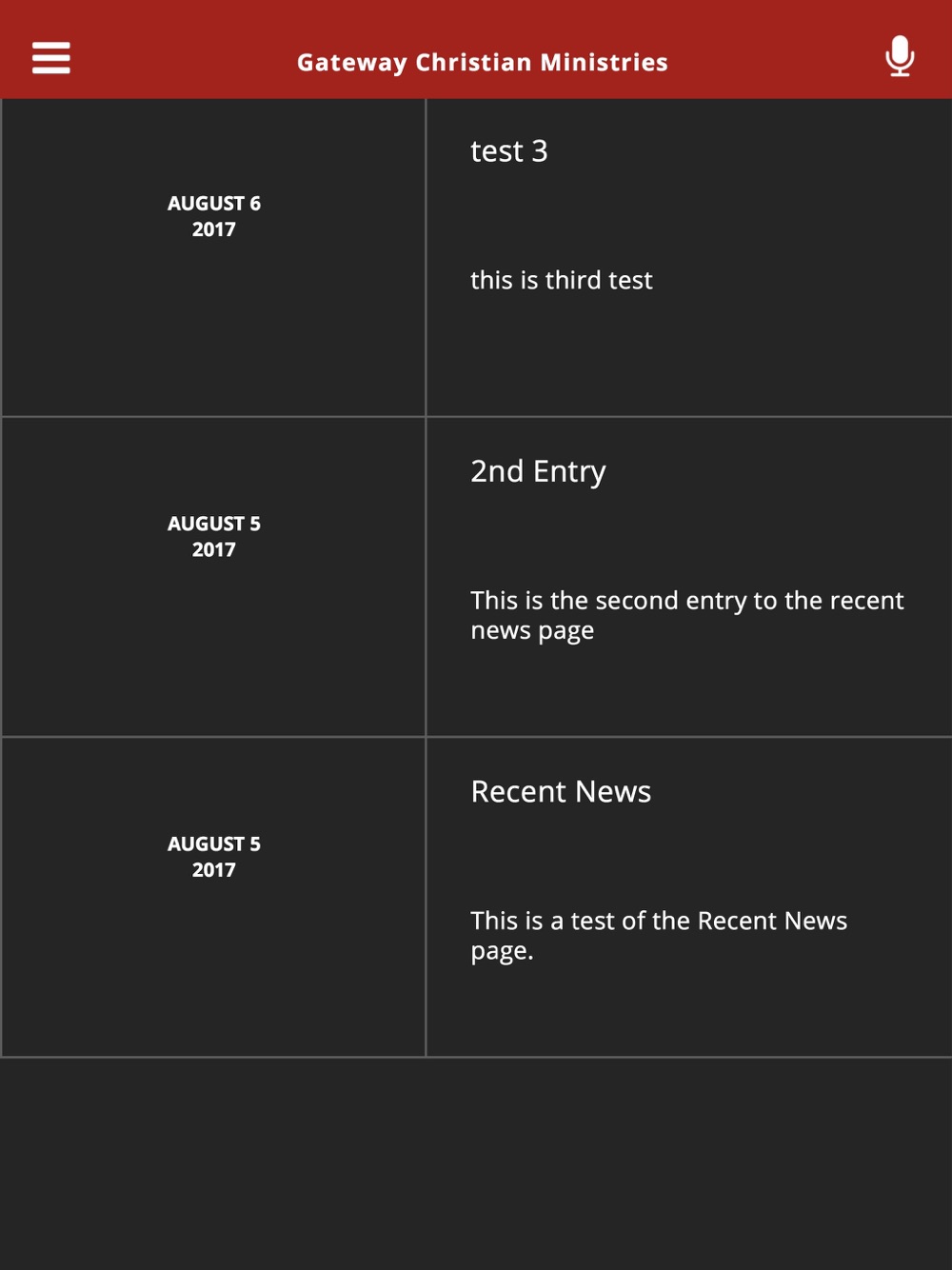 Gateway Christian Ministries

AUGUST 6
2017

test 3

this is third test

AUGUST 5
2017

2nd Entry

This is the second entry to the recent news page

AUGUST 5
2017

Recent News

This is a test of the Recent News page.